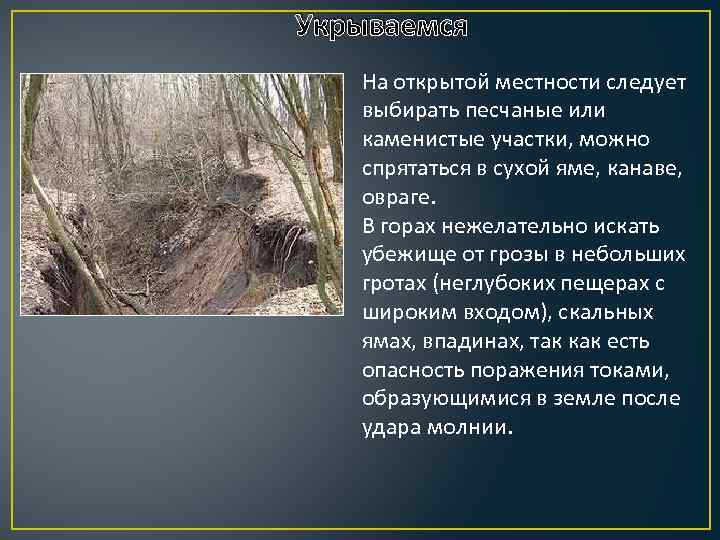 Укрываемся

На открытой местности следует выбирать песчаные или каменистые участки, можно спрятаться в сухой яме, канаве, овраге.

В горах нежелательно искать убежище от грозы в небольших гротах (неглубоких пещерах с широким входом), скальных ямах, впадинах, так как есть опасность поражения токами, образующимися в земле после удара молнии.